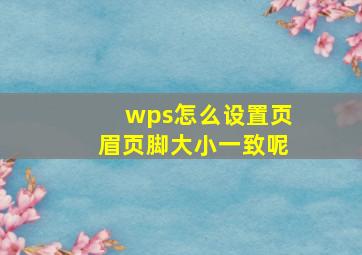 wps怎么设置页眉页脚大小一致呢